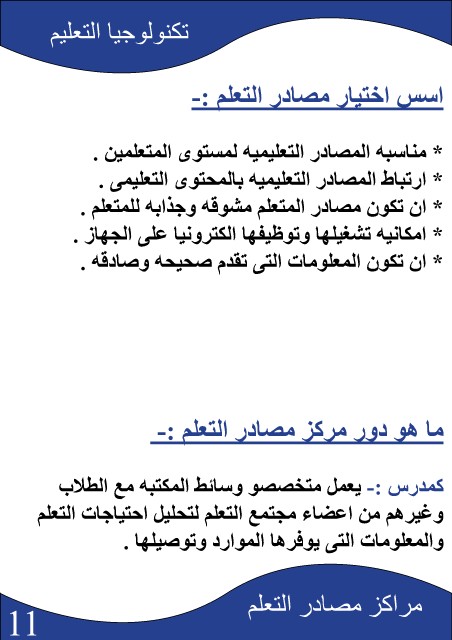 تكنولوجيا التعليم

اسس اختيار مصادر التعلم :-

* مناسبه المصادر التعليميه لمستوى المتعلمين .
* ارتباط المصادر التعليميه بالمحتوى التعليمى .
* ان تكون مصادر المتعلم مشوقه وجذابه للمتعلم .
* امكانيه تشغيلها وتوظيفها الكترونيا على الجهاز .
* ان تكون المعلومات التى تقدم صحيحه وصادقه .

ما هو دور مركز مصادر التعلم :-

كمدرس :- يعمل متخصصو وسائط المكتبه مع الطلاب وغيرهم من اعضاء مجتمع التعلم لتحليل احتياجات التعلم والمعلومات التى يوفرها الموارد وتوصيلها .

مراكز مصادر التعلم

11